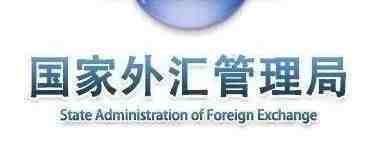 国家外汇管理局
State Administration of Foreign Exchange